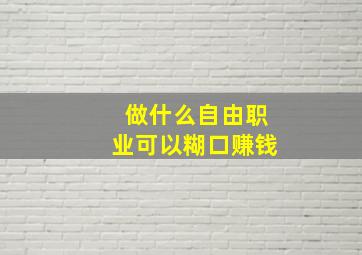 做什么自由职业可以糊口赚钱